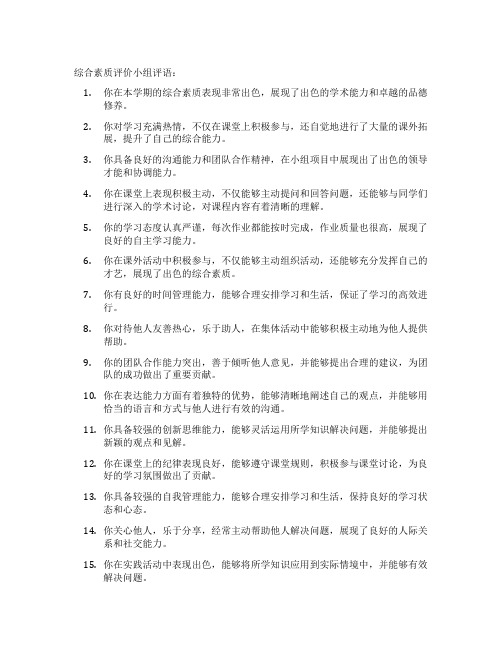 综合素质评价小组评语：

1. 你在本学期的综合素质表现非常出色，展现了出色的学术能力和卓越的品德修养。

2. 你对学习充满热情，不仅在课堂上积极参与，还自觉地进行了大量的课外拓展，提升了自己的综合能力。

3. 你具备良好的沟通能力和团队合作精神，在小组项目中展现出了出色的领导才能和协调能力。

4. 你在课堂上表现积极主动，不仅能够主动提问和回答问题，还能够与同学们进行深入的学术讨论，对课程内容有着清晰的理解。

5. 你的学习态度认真严谨，每次作业都能按时完成，作业质量也很高，展现了良好的自主学习能力。

6. 你在课外活动中积极参与，不仅能够主动组织活动，还能够充分发挥自己的才艺，展现了出色的综合素质。

7. 你有良好的时间管理能力，能够合理安排学习和生活，保证了学习的高效进行。

8. 你对待他人友善热心，乐于助人，在集体活动中能够积极主动地为他人提供帮助。

9. 你的团队合作能力突出，善于倾听他人意见，并能够提出合理的建议，为团队的成功做出了重要贡献。

10. 你在表达能力方面有着独特的优势，能够清晰地阐述自己的观点，并能够用恰当的语言和方式与他人进行有效的沟通。

11. 你具备较强的创新思维能力，能够灵活运用所学知识解决问题，并能够提出新颖的观点和见解。

12. 你在课堂上的纪律表现良好，能够遵守课堂规则，积极参与课堂讨论，为良好的学习氛围做出了贡献。

13. 你具备较强的自我管理能力，能够合理安排学习和生活，保持良好的学习状态和心态。

14. 你关心他人，乐于分享，经常主动帮助他人解决问题，展现了良好的人际关系和社交能力。

15. 你在实践活动中表现出色，能够将所学知识应用到实际情境中，并能够有效解决问题。